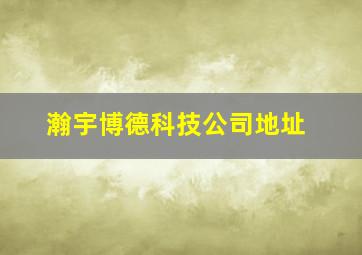 瀚宇博德科技公司地址